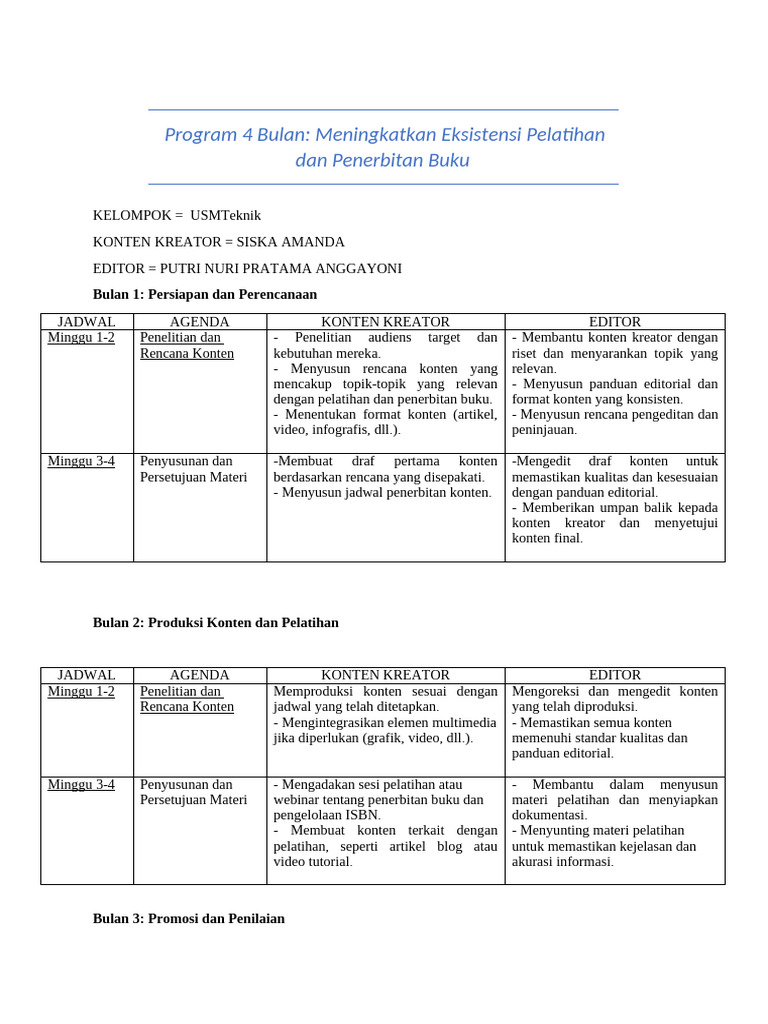 Program 4 Bulan: Meningkatkan Eksistensi Pelatihan dan Penerbitan Buku

KELOMPOK = USMTeknik

KONTEN KREATOR = SISKA AMANDA

EDITOR = PUTRI NURI PRATAMA ANGGAYONI

Bulan 1: Persiapan dan Perencanaan

| JADWAL | AGENDA | KONTEN KREATOR | EDITOR |
|---|---|---|---|
| Minggu 1-2 | Penelitian dan Rencana Konten | - Penelitian audiens target dan kebutuhan mereka. - Menyusun rencana konten yang mencakup topik-topik yang relevan dengan pelatihan dan penerbitan buku. - Menentukan format konten (artikel, video, infografis, dll.). | - Membantu konten kreator dengan riset dan menyarankan topik yang relevan. - Menyusun panduan editorial dan format konten yang konsisten. - Menyusun rencana pengeditan dan peninjauan. |
| Minggu 3-4 | Penyusunan dan Persetujuan Materi | -Membuat draf pertama konten berdasarkan rencana yang disepakati. - Menyusun jadwal penerbitan konten. | -Mengedit draf konten untuk memastikan kualitas dan kesesuaian dengan panduan editorial. - Memberikan umpan balik kepada konten kreator dan menyetujui konten final. |

Bulan 2: Produksi Konten dan Pelatihan

| JADWAL | AGENDA | KONTEN KREATOR | EDITOR |
|---|---|---|---|
| Minggu 1-2 | Penelitian dan Rencana Konten | Memproduksi konten sesuai dengan jadwal yang telah ditetapkan. - Mengintegrasikan elemen multimedia jika diperlukan (grafik, video, dll.). | Mengoreksi dan mengedit konten yang telah diproduksi. - Memastikan semua konten memenuhi standar kualitas dan panduan editorial. |
| Minggu 3-4 | Penyusunan dan Persetujuan Materi | - Mengadakan sesi pelatihan atau webinar tentang penerbitan buku dan pengelolaan ISBN. - Membuat konten terkait dengan pelatihan, seperti artikel blog atau video tutorial. | - Membantu dalam menyusun materi pelatihan dan menyiapkan dokumentasi. - Menyunting materi pelatihan untuk memastikan kejelasan dan akurasi informasi. |

Bulan 3: Promosi dan Penilaian